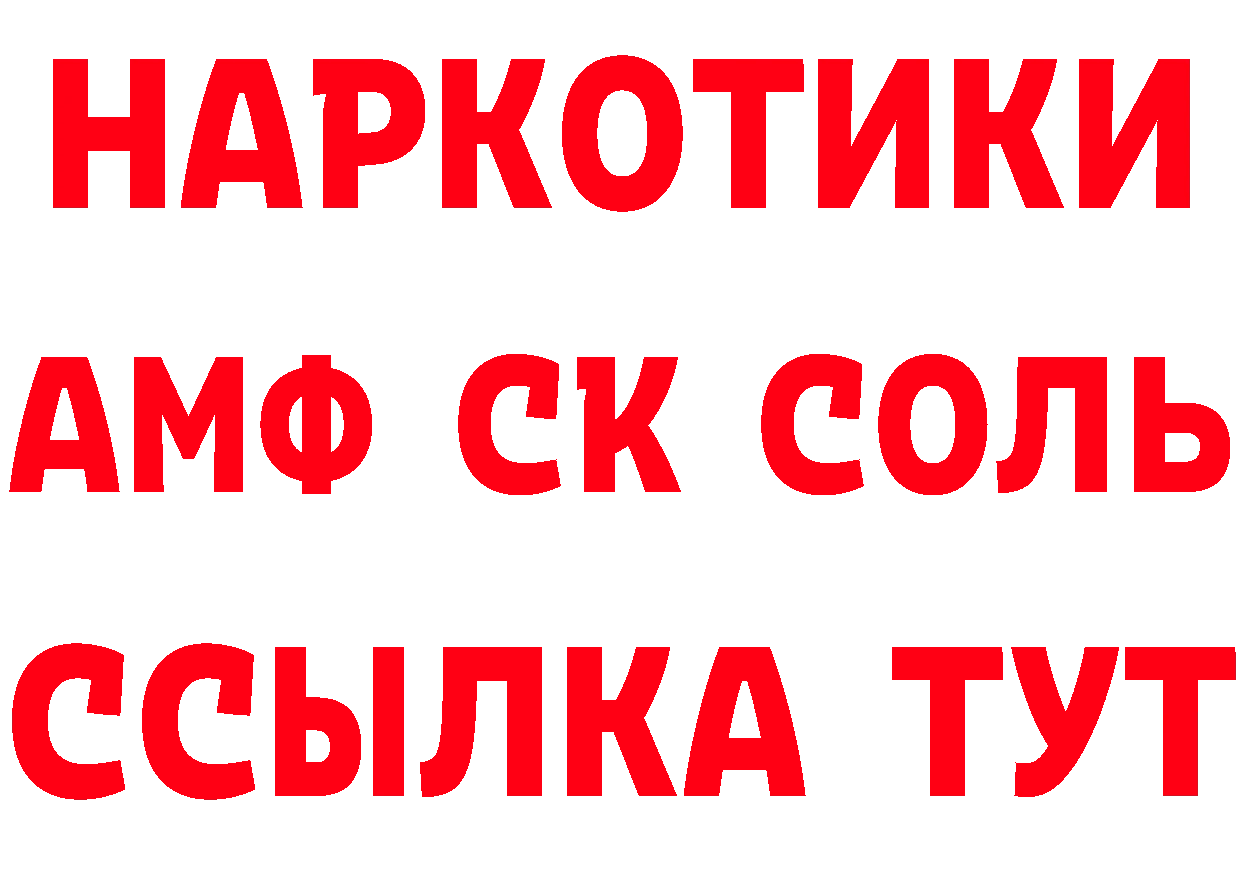 НАРКОТИКИ

АМФ СК СОЛЬ

ССЫЛКА ТУТ